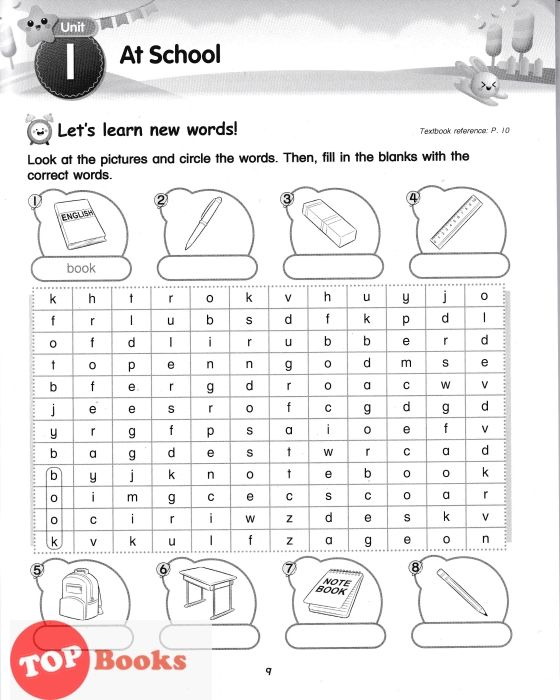 Unit
1
At School

Let's learn new words!

Textbook reference: P. 10

Look at the pictures and circle the words. Then, fill in the blanks with the correct words.

1 ENGLISH
book

2

3

4

| k | h | t | r | o | k | v | h | u | y | j | o |
|---|---|---|---|---|---|---|---|---|---|---|---|
| f | r | l | u | b | s | d | f | k | p | d | l |
| o | f | d | l | i | r | u | b | b | e | r | d |
| t | o | p | e | n | n | g | o | d | m | s | e |
| b | f | e | r | g | d | r | o | a | c | w | v |
| j | e | e | s | r | o | f | c | g | d | g | d |
| y | r | g | f | p | s | a | i | o | e | f | v |
| b | a | g | d | e | s | t | w | r | c | a | d |
| b | y | j | k | n | o | t | e | b | o | o | k |
| o | i | m | g | c | e | c | s | c | o | a | r |
| o | c | i | r | i | w | z | d | e | s | k | v |
| k | v | k | u | l | f | z | a | g | e | o | n |

5

6

7 NOTE BOOK

8

TOP Books

9